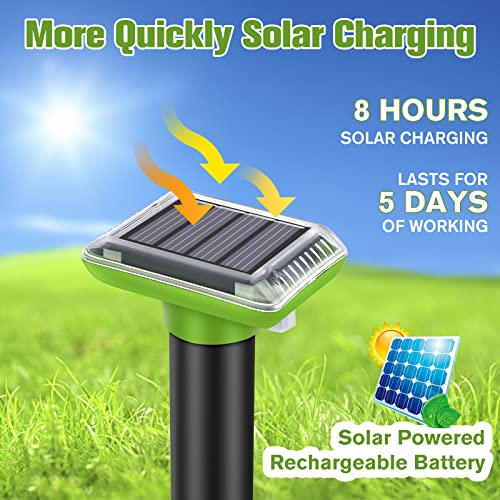 More Quickly Solar Charging

8 HOURS
SOLAR CHARGING

LASTS FOR
5 DAYS
OF WORKING

Solar Powered
Rechargeable Battery